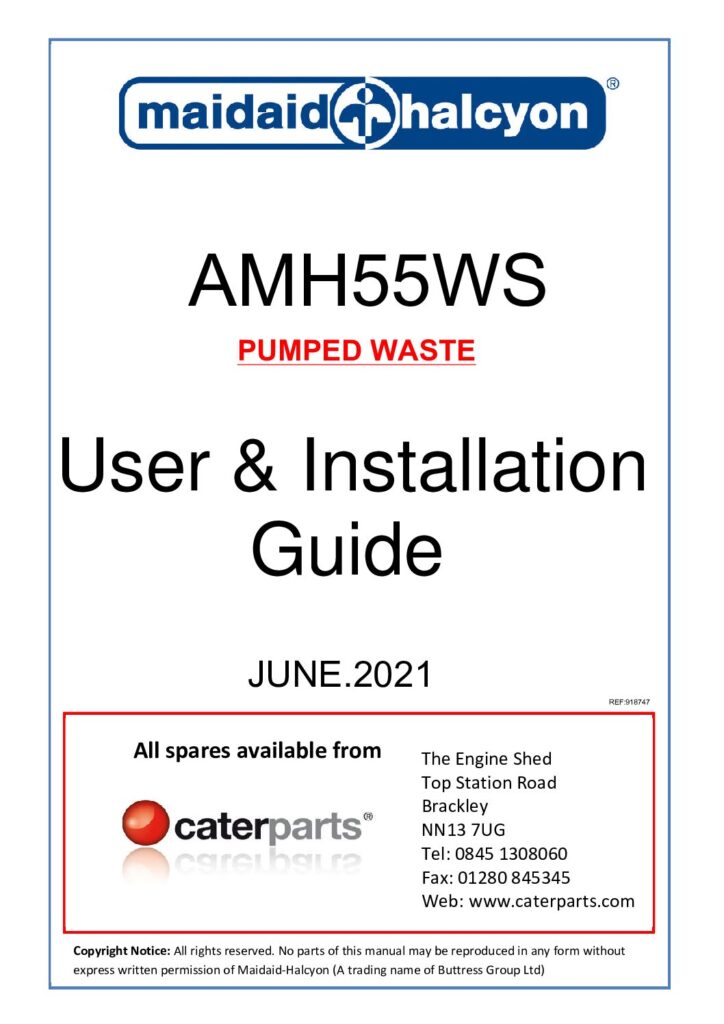 maidaid halcyon®

AMH55WS

PUMPED WASTE

User & Installation Guide

JUNE.2021

REF:918747

All spares available from

caterparts®

The Engine Shed
Top Station Road
Brackley
NN13 7UG
Tel: 0845 1308060
Fax: 01280 845345
Web: www.caterparts.com

Copyright Notice: All rights reserved. No parts of this manual may be reproduced in any form without express written permission of Maidaid-Halcyon (A trading name of Buttress Group Ltd)